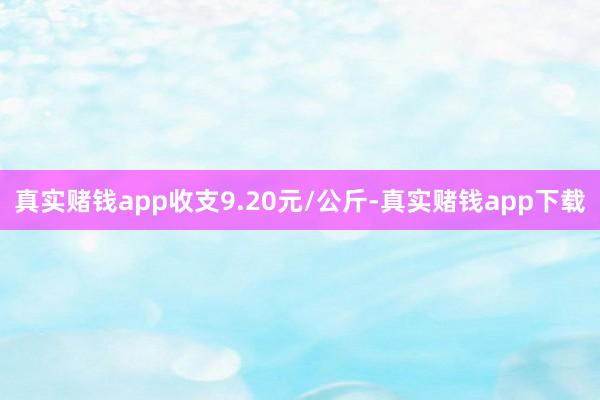 真实赌钱app收支9.20元/公斤-真实赌钱app下载